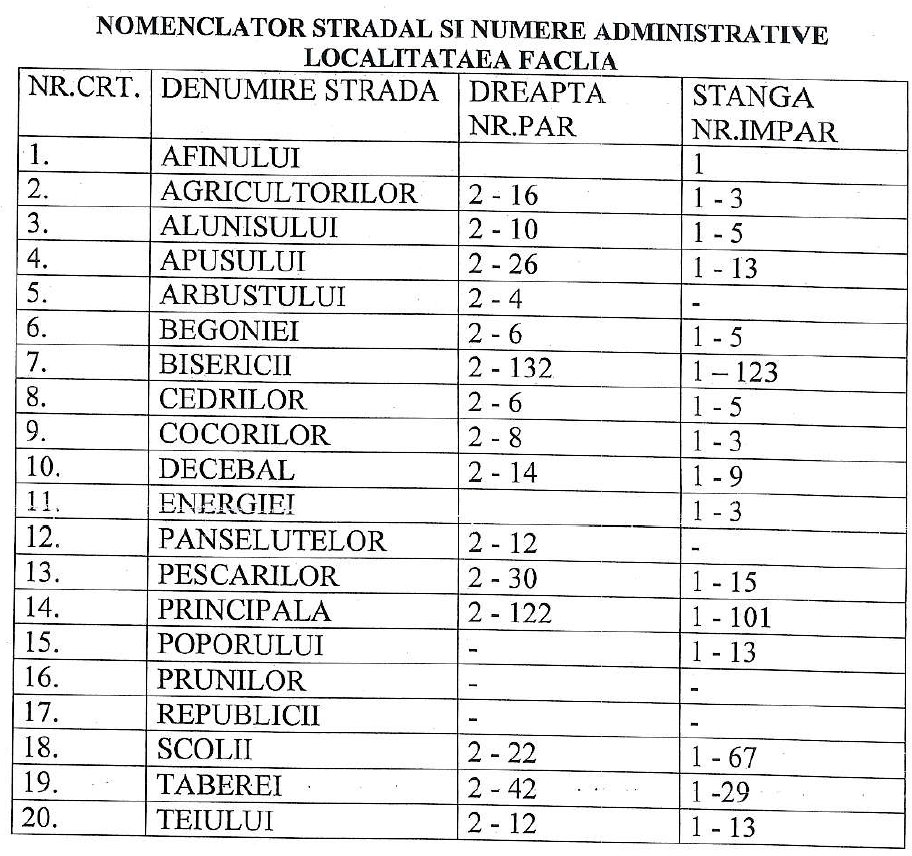 NOMENCLATOR STRADAL SI NUMERE ADMINISTRATIVE
LOCALITATAEA FACLIA

| NR.CRT. | DENUMIRE STRADA | DREAPTA NR.PAR | STANGA NR.IMPAR |
|---|---|---|---|
| 1. | AFINULUI | | 1 |
| 2. | AGRICULTORILOR | 2 - 16 | 1 - 3 |
| 3. | ALUNISULUI | 2 - 10 | 1 - 5 |
| 4. | APUSULUI | 2 - 26 | 1 - 13 |
| 5. | ARBUSTULUI | 2 - 4 | - |
| 6. | BEGONIEI | 2 - 6 | 1 - 5 |
| 7. | BISERICII | 2 - 132 | 1 – 123 |
| 8. | CEDRILOR | 2 - 6 | 1 - 5 |
| 9. | COCORILOR | 2 - 8 | 1 - 3 |
| 10. | DECEBAL | 2 - 14 | 1 - 9 |
| 11. | ENERGIEI | | 1 - 3 |
| 12. | PANSELUTELOR | 2 - 12 | - |
| 13. | PESCARILOR | 2 - 30 | 1 - 15 |
| 14. | PRINCIPALA | 2 - 122 | 1 - 101 |
| 15. | POPORULUI | - | 1 - 13 |
| 16. | PRUNILOR | - | - |
| 17. | REPUBLICII | - | - |
| 18. | SCOLII | 2 - 22 | 1 - 67 |
| 19. | TABEREI | 2 - 42 | 1 -29 |
| 20. | TEIULUI | 2 - 12 | 1 - 13 |